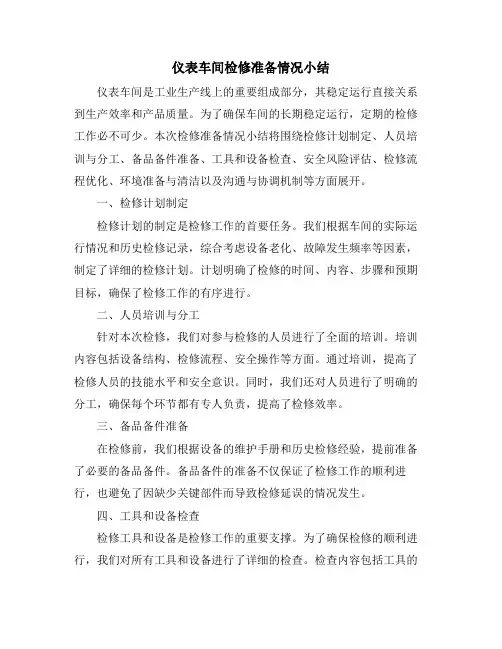 仪表车间检修准备情况小结

仪表车间是工业生产线上的重要组成部分，其稳定运行直接关系到生产效率和产品质量。为了确保车间的长期稳定运行，定期的检修工作必不可少。本次检修准备情况小结将围绕检修计划制定、人员培训与分工、备品备件准备、工具和设备检查、安全风险评估、检修流程优化、环境准备与清洁以及沟通与协调机制等方面展开。

一、检修计划制定

检修计划的制定是检修工作的首要任务。我们根据车间的实际运行情况和历史检修记录，综合考虑设备老化、故障发生频率等因素，制定了详细的检修计划。计划明确了检修的时间、内容、步骤和预期目标，确保了检修工作的有序进行。

二、人员培训与分工

针对本次检修，我们对参与检修的人员进行了全面的培训。培训内容包括设备结构、检修流程、安全操作等方面。通过培训，提高了检修人员的技能水平和安全意识。同时，我们还对人员进行了明确的分工，确保每个环节都有专人负责，提高了检修效率。

三、备品备件准备

在检修前，我们根据设备的维护手册和历史检修经验，提前准备了必要的备品备件。备品备件的准备不仅保证了检修工作的顺利进行，也避免了因缺少关键部件而导致检修延误的情况发生。

四、工具和设备检查

检修工具和设备是检修工作的重要支撑。为了确保检修的顺利进行，我们对所有工具和设备进行了详细的检查。检查内容包括工具的